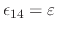 $\epsilon_{14} = \varepsilon$